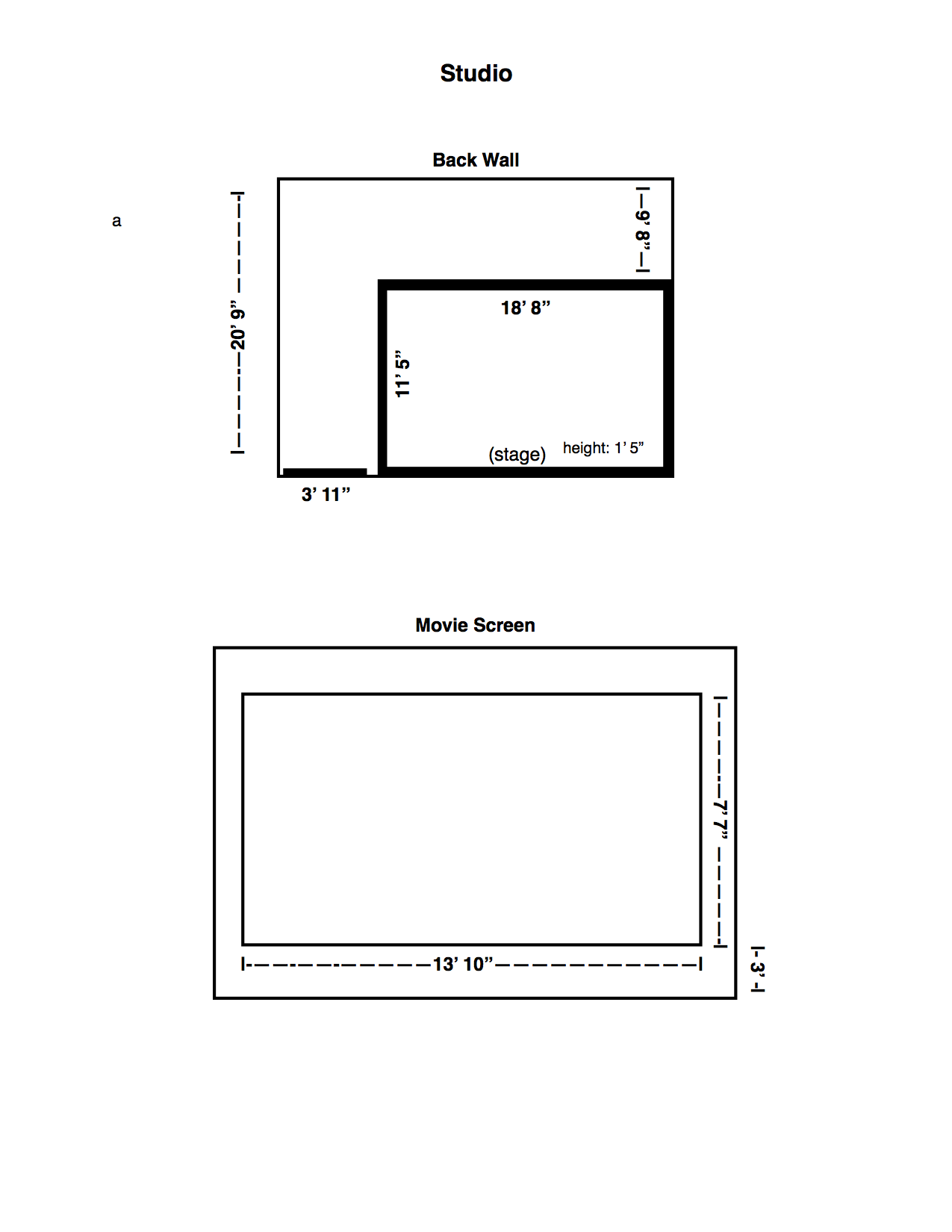 Studio

Back Wall

a

20' 9"

9' 8"

18' 8"

11' 5"

(stage)

height: 1' 5"

3' 11"

Movie Screen

7' 7"

13' 10"

3'